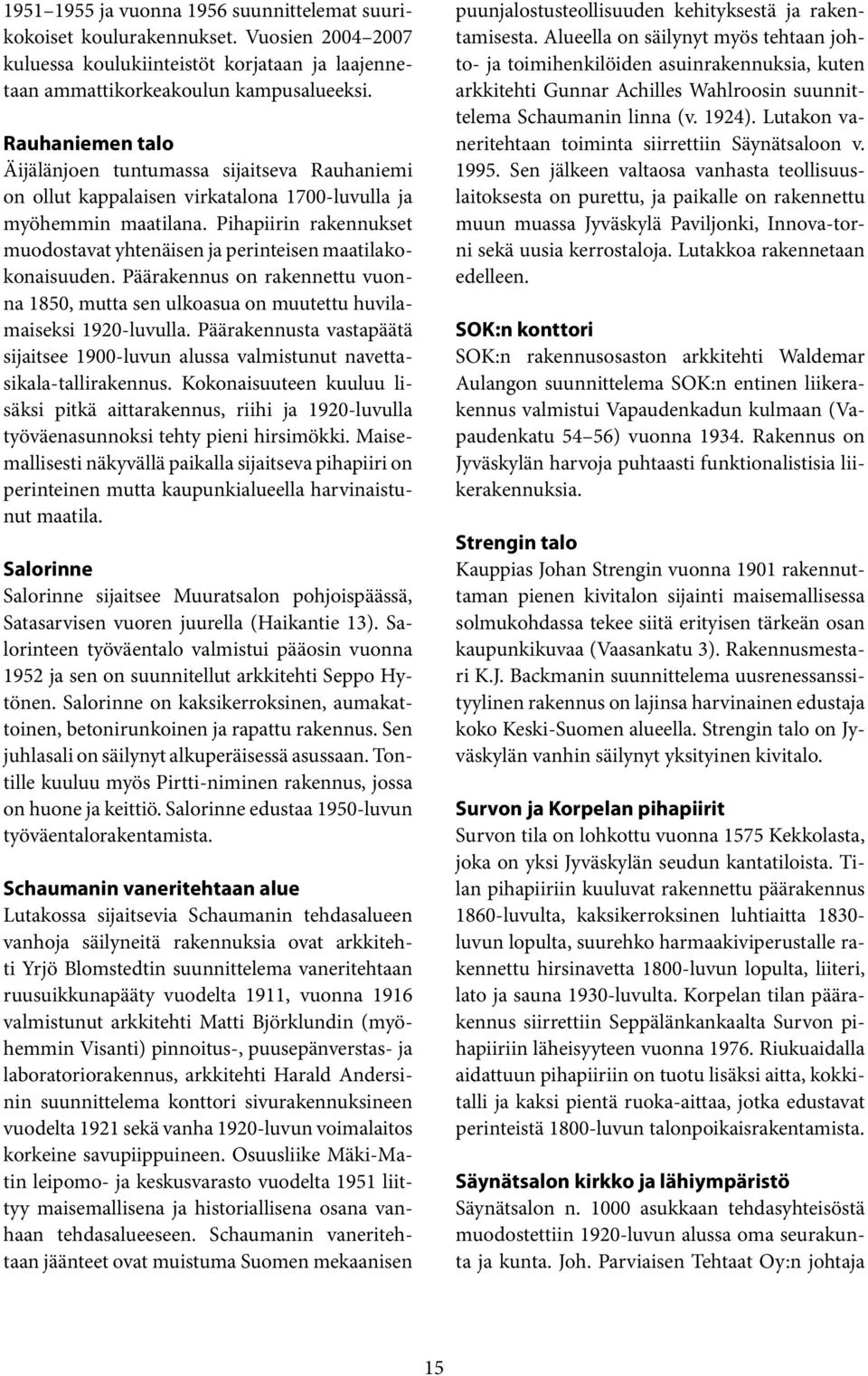 1951–1955 ja vuonna 1956 suunnittelemat suurikokoiset koulurakennukset. Vuosien 2004–2007 kuluessa koulukiinteistöt korjataan ja laajennetaan ammattikorkeakoulun kampusalueeksi.

Rauhaniemen talo
Äijälänjoen tuntumassa sijaitseva Rauhaniemi on ollut kappalaisen virkatalona 1700-luvulla ja myöhemmin maatilana. Pihapiirin rakennukset muodostavat yhtenäisen ja perinteisen maatilakokonaisuuden. Päärakennus on rakennettu vuonna 1850, mutta sen ulkoasua on muutettu huvilamaiseksi 1920-luvulla. Päärakennusta vastapäätä sijaitsee 1900-luvun alussa valmistunut navettasikala-tallirakennus. Kokonaisuuteen kuuluu lisäksi pitkä aittarakennus, riihi ja 1920-luvulla työväenasunnoksi tehty pieni hirsimökki. Maisemallisesti näkyvällä paikalla sijaitseva pihapiiri on perinteinen mutta kaupunkialueella harvinaistunut maatila.

Salorinne
Salorinne sijaitsee Muuratsalon pohjoispäässä, Satasarvisen vuoren juurella (Haikantie 13). Salorinteen työväentalo valmistui pääosin vuonna 1952 ja sen on suunnitellut arkkitehti Seppo Hytönen. Salorinne on kaksikerroksinen, aumakattoinen, betonirunkoinen ja rapattu rakennus. Sen juhlasali on säilynyt alkuperäisessä asussaan. Tontille kuuluu myös Pirtti-niminen rakennus, jossa on huone ja keittiö. Salorinne edustaa 1950-luvun työväentalorakentamista.

Schaumanin vaneritehtaan alue
Lutakossa sijaitsevia Schaumanin tehdasalueen vanhoja säilyneitä rakennuksia ovat arkkitehti Yrjö Blomstedtin suunnittelema vaneritehtaan ruusuikkunapääty vuodelta 1911, vuonna 1916 valmistunut arkkitehti Matti Björklundin (myöhemmin Visanti) pinnoitus-, puusepänverstas- ja laboratoriorakennus, arkkitehti Harald Andersinin suunnittelema konttori sivurakennuksineen vuodelta 1921 sekä vanha 1920-luvun voimalaitos korkeine savupiippuineen. Osuusliike Mäki-Matin leipomo- ja keskusvarasto vuodelta 1951 liittyy maisemallisena ja historiallisena osana vanhaan tehdasalueeseen. Schaumanin vaneritehtaan jäänteet ovat muistuma Suomen mekaanisen puunjalostusteollisuuden kehityksestä ja rakentamisesta. Alueella on säilynyt myös tehtaan johto- ja toimihenkilöiden asuinrakennuksia, kuten arkkitehti Gunnar Achilles Wahlroosin suunnittelema Schaumanin linna (v. 1924). Lutakon vaneritehtaan toiminta siirrettiin Säynätsaloon v. 1995. Sen jälkeen valtaosa vanhasta teollisuuslaitoksesta on purettu, ja paikalle on rakennettu muun muassa Jyväskylä Paviljonki, Innova-torni sekä uusia kerrostaloja. Lutakkoa rakennetaan edelleen.

SOK:n konttori
SOK:n rakennusosaston arkkitehti Waldemar Aulangon suunnittelema SOK:n entinen liikerakennus valmistui Vapaudenkadun kulmaan (Vapaudenkatu 54–56) vuonna 1934. Rakennus on Jyväskylän harvoja puhtaasti funktionalistisia liikerakennuksia.

Strengin talo
Kauppias Johan Strengin vuonna 1901 rakennuttaman pienen kivitalon sijainti maisemallisessa solmukohdassa tekee siitä erityisen tärkeän osan kaupunkikuvaa (Vaasankatu 3). Rakennusmestari K.J. Backmanin suunnittelema uusrenessanssityylinen rakennus on lajinsa harvinainen edustaja koko Keski-Suomen alueella. Strengin talo on Jyväskylän vanhin säilynyt yksityinen kivitalo.

Survon ja Korpelan pihapiirit
Survon tila on lohkottu vuonna 1575 Kekkolasta, joka on yksi Jyväskylän seudun kantatiloista. Tilan pihapiiriin kuuluvat rakennettu päärakennus 1860-luvulta, kaksikerroksinen luhtiaitta 1830-luvun lopulta, suurehko harmaakiviperustalle rakennettu hirsinavetta 1800-luvun lopulta, liiteri, lato ja sauna 1930-luvulta. Korpelan tilan päärakennus siirrettiin Seppälänkankaalta Survon pihapiiriin läheisyyteen vuonna 1976. Riukuaidalla aidattuun pihapiiriin on tuotu lisäksi aitta, kokkitalli ja kaksi pientä ruoka-aittaa, jotka edustavat perinteistä 1800-luvun talonpoikaisrakentamista.

Säynätsalon kirkko ja lähiympäristö
Säynätsalon n. 1000 asukkaan tehdasyhteisöstä muodostettiin 1920-luvun alussa oma seurakunta ja kunta. Joh. Parviaisen Tehtaat Oy:n johtaja

15